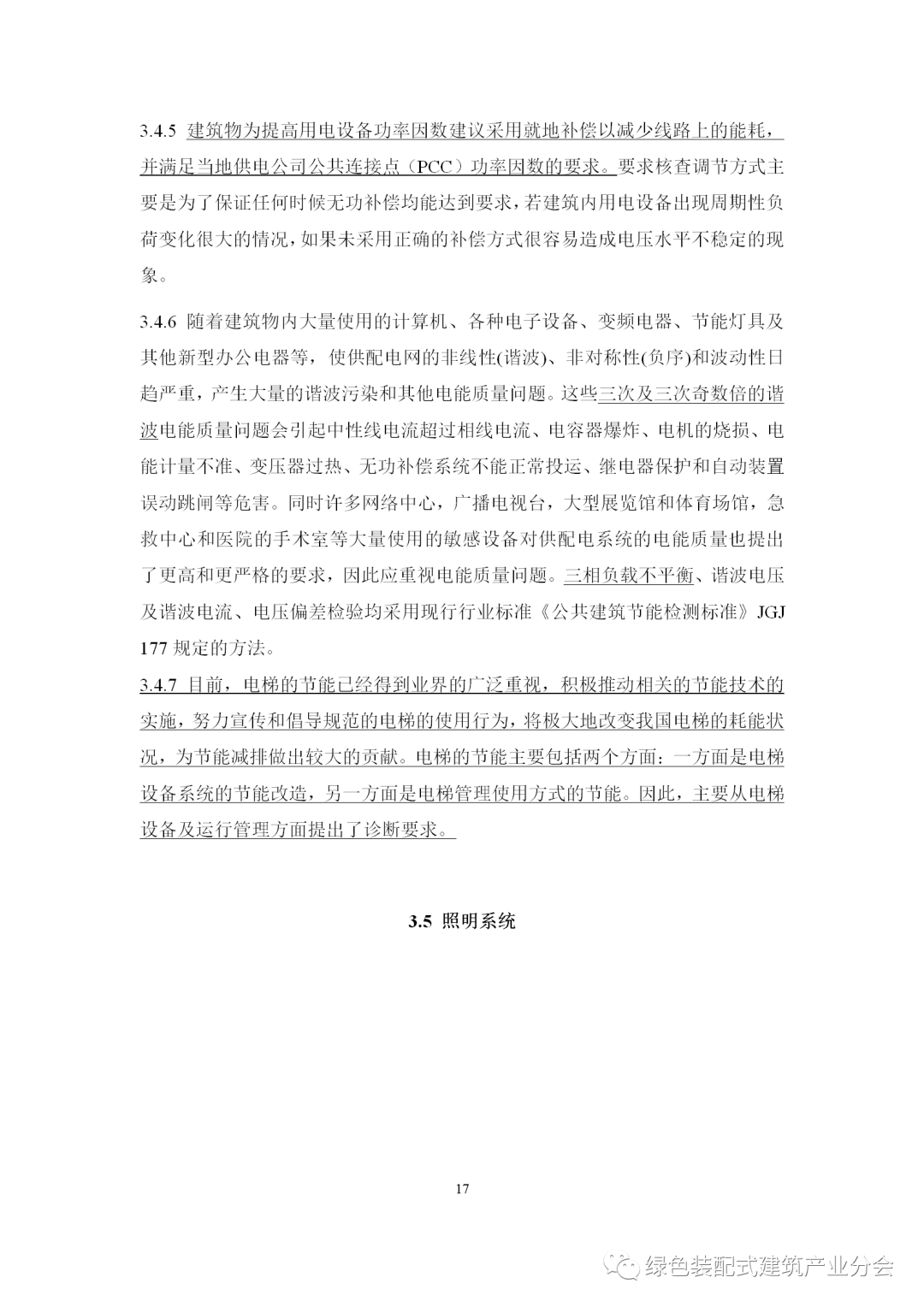 3.4.5 建筑物为提高用电设备功率因数建议采用就地补偿以减少线路上的能耗，并满足当地供电公司公共连接点（PCC）功率因数的要求。要求核查调节方式主要是为了保证任何时候无功补偿均能达到要求，若建筑内用电设备出现周期性负荷变化很大的情况，如果未采用正确的补偿方式很容易造成电压水平不稳定的现象。

3.4.6 随着建筑物内大量使用的计算机、各种电子设备、变频电器、节能灯具及其他新型办公电器等，使供配电网的非线性(谐波)、非对称性(负序)和波动性日趋严重，产生大量的谐波污染和其他电能质量问题。这些三次及三次奇数倍的谐波电能质量问题会引起中性线电流超过相线电流、电容器爆炸、电机的烧损、电能计量不准、变压器过热、无功补偿系统不能正常投运、继电器保护和自动装置误动跳闸等危害。同时许多网络中心，广播电视台，大型展览馆和体育场馆，急救中心和医院的手术室等大量使用的敏感设备对供配电系统的电能质量也提出了更高和更严格的要求，因此应重视电能质量问题。三相负载不平衡、谐波电压及谐波电流、电压偏差检验均采用现行行业标准《公共建筑节能检测标准》JGJ 177 规定的方法。

3.4.7 目前，电梯的节能已经得到业界的广泛重视，积极推动相关的节能技术的实施，努力宣传和倡导规范的电梯的使用行为，将极大地改变我国电梯的耗能状况，为节能减排做出较大的贡献。电梯的节能主要包括两个方面：一方面是电梯设备系统的节能改造，另一方面是电梯管理使用方式的节能。因此，主要从电梯设备及运行管理方面提出了诊断要求。

3.5 照明系统

17

绿色装配式建筑产业分会